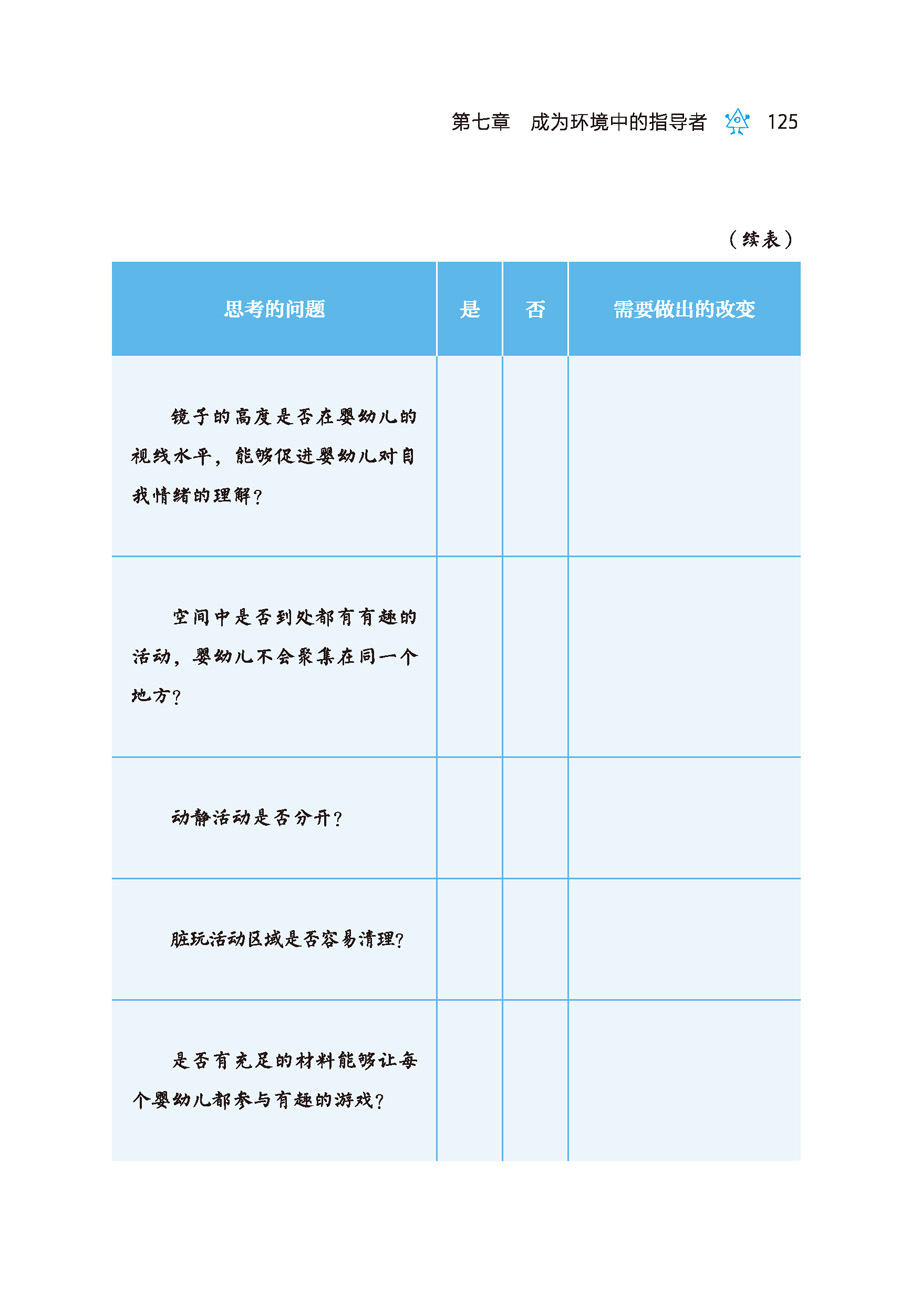 第七章　成为环境中的指导者　125

（续表）

| 思考的问题 | 是 | 否 | 需要做出的改变 |
|---|---|---|---|
| 镜子的高度是否在婴幼儿的视线水平，能够促进婴幼儿对自我情绪的理解？ | | | |
| 空间中是否到处都有有趣的活动，婴幼儿不会聚集在同一个地方？ | | | |
| 动静活动是否分开？ | | | |
| 脏玩活动区域是否容易清理？ | | | |
| 是否有充足的材料能够让每个婴幼儿都参与有趣的游戏？ | | | |